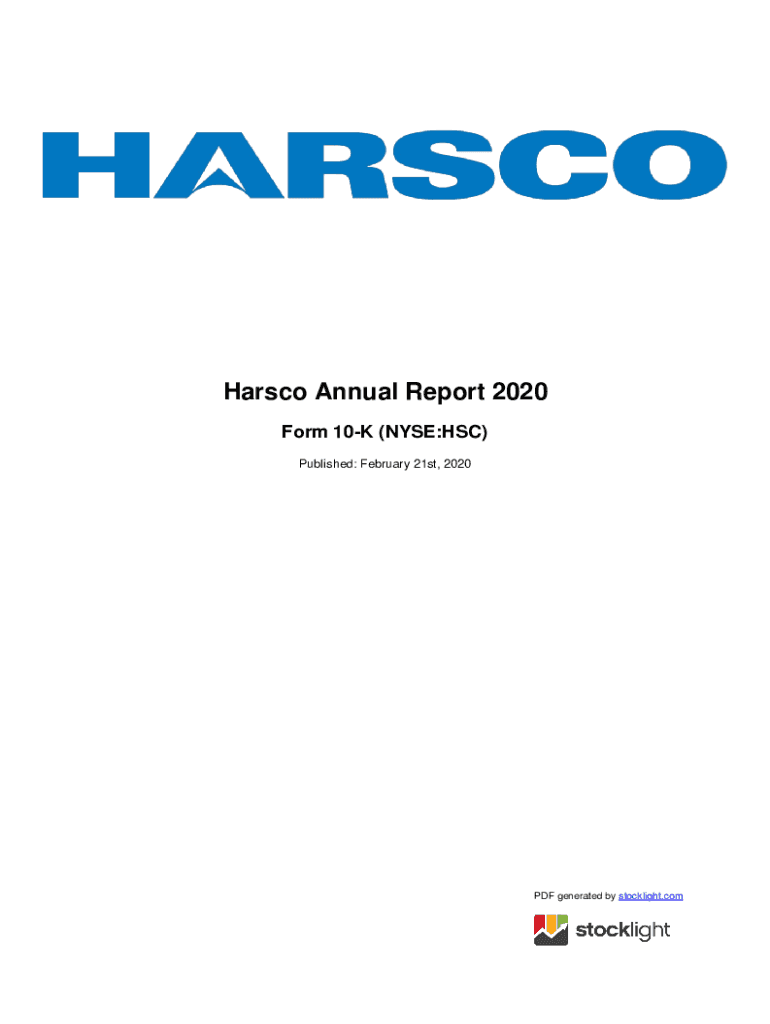 HARSCO

Harsco Annual Report 2020

Form 10-K (NYSE:HSC)

Published: February 21st, 2020

PDF generated by stocklight.com

stocklight